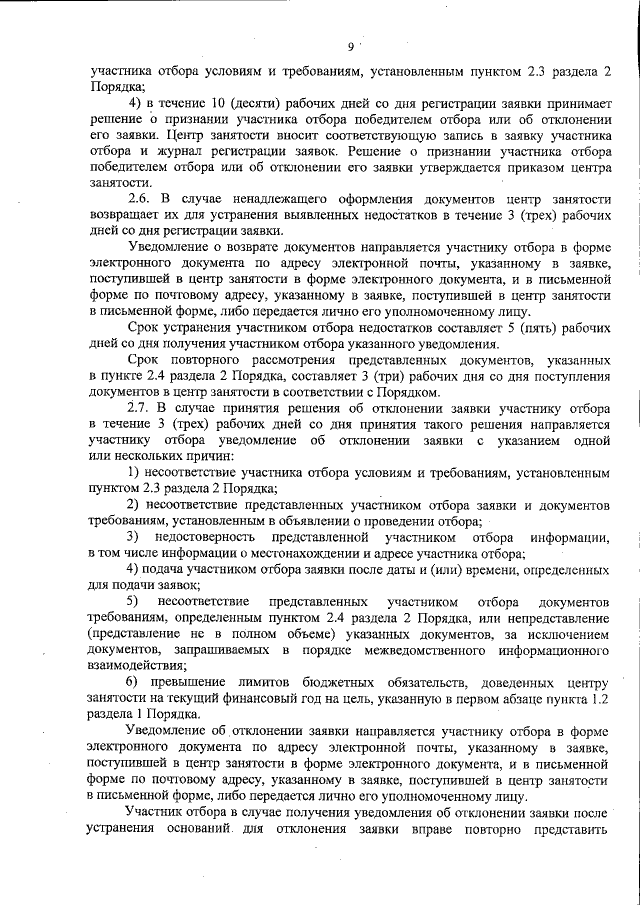 9

участника отбора условиям и требованиям, установленным пунктом 2.3 раздела 2 Порядка;

4) в течение 10 (десяти) рабочих дней со дня регистрации заявки принимает решение о признании участника отбора победителем отбора или об отклонении его заявки. Центр занятости вносит соответствующую запись в заявку участника отбора и журнал регистрации заявок. Решение о признании участника отбора победителем отбора или об отклонении его заявки утверждается приказом центра занятости.

2.6. В случае ненадлежащего оформления документов центр занятости возвращает их для устранения выявленных недостатков в течение 3 (трех) рабочих дней со дня регистрации заявки.

Уведомление о возврате документов направляется участнику отбора в форме электронного документа по адресу электронной почты, указанному в заявке, поступившей в центр занятости в форме электронного документа, и в письменной форме по почтовому адресу, указанному в заявке, поступившей в центр занятости в письменной форме, либо передается лично его уполномоченному лицу.

Срок устранения участником отбора недостатков составляет 5 (пять) рабочих дней со дня получения участником отбора указанного уведомления.

Срок повторного рассмотрения представленных документов, указанных в пункте 2.4 раздела 2 Порядка, составляет 3 (три) рабочих дня со дня поступления документов в центр занятости в соответствии с Порядком.

2.7. В случае принятия решения об отклонении заявки участнику отбора в течение 3 (трех) рабочих дней со дня принятия такого решения направляется участнику отбора уведомление об отклонении заявки с указанием одной или нескольких причин:

1) несоответствие участника отбора условиям и требованиям, установленным пунктом 2.3 раздела 2 Порядка;

2) несоответствие представленных участником отбора заявки и документов требованиям, установленным в объявлении о проведении отбора;

3) недостоверность представленной участником отбора информации, в том числе информации о местонахождении и адресе участника отбора;

4) подача участником отбора заявки после даты и (или) времени, определенных для подачи заявок;

5) несоответствие представленных участником отбора документов требованиям, определенным пунктом 2.4 раздела 2 Порядка, или непредставление (представление не в полном объеме) указанных документов, за исключением документов, запрашиваемых в порядке межведомственного информационного взаимодействия;

6) превышение лимитов бюджетных обязательств, доведенных центру занятости на текущий финансовый год на цель, указанную в первом абзаце пункта 1.2 раздела 1 Порядка.

Уведомление об отклонении заявки направляется участнику отбора в форме электронного документа по адресу электронной почты, указанному в заявке, поступившей в центр занятости в форме электронного документа, и в письменной форме по почтовому адресу, указанному в заявке, поступившей в центр занятости в письменной форме, либо передается лично его уполномоченному лицу.

Участник отбора в случае получения уведомления об отклонении заявки после устранения оснований для отклонения заявки вправе повторно представить